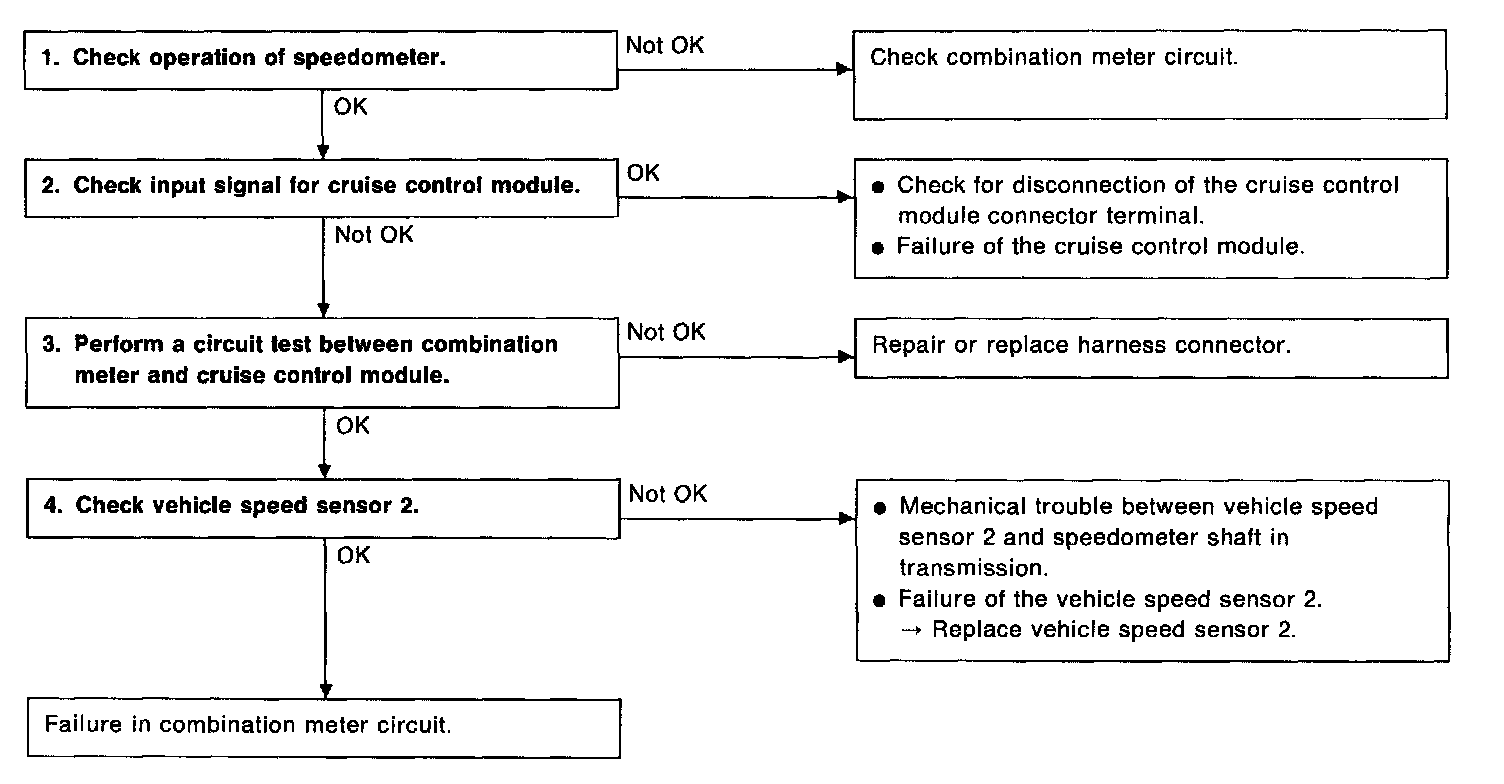 1. Check operation of speedometer.

Not OK

Check combination meter circuit.

OK

2. Check input signal for cruise control module.

OK

● Check for disconnection of the cruise control module connector terminal.
● Failure of the cruise control module.

Not OK

3. Perform a circuit test between combination meter and cruise control module.

Not OK

Repair or replace harness connector.

OK

4. Check vehicle speed sensor 2.

Not OK

● Mechanical trouble between vehicle speed sensor 2 and speedometer shaft in transmission.
● Failure of the vehicle speed sensor 2.
→ Replace vehicle speed sensor 2.

OK

Failure in combination meter circuit.